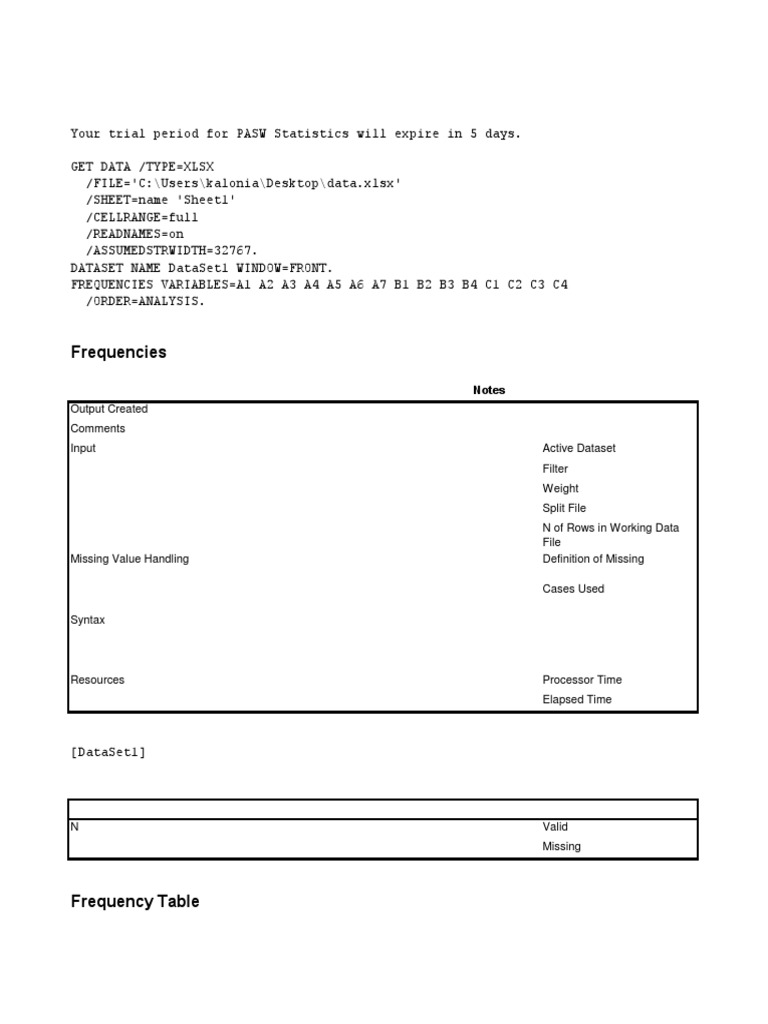 Your trial period for PASW Statistics will expire in 5 days.

GET DATA /TYPE=XLSX
/FILE='C:\Users\kalonia\Desktop\data.xlsx'
/SHEET=name 'Sheet1'
/CELLRANGE=full
/READNAMES=on
/ASSUMEDSTRWIDTH=32767.
DATASET NAME DataSet1 WINDOW=FRONT.
FREQUENCIES VARIABLES=A1 A2 A3 A4 A5 A6 A7 B1 B2 B3 B4 C1 C2 C3 C4
/ORDER=ANALYSIS.

Frequencies

Notes

| | |
|---|---|
| Output Created | |
| Comments | |
| Input | Active Dataset |
| | Filter |
| | Weight |
| | Split File |
| | N of Rows in Working Data File |
| Missing Value Handling | Definition of Missing |
| | Cases Used |
| Syntax | |
| Resources | Processor Time |
| | Elapsed Time |

[DataSet1]

| | |
|---|---|
| N | Valid |
| | Missing |

Frequency Table